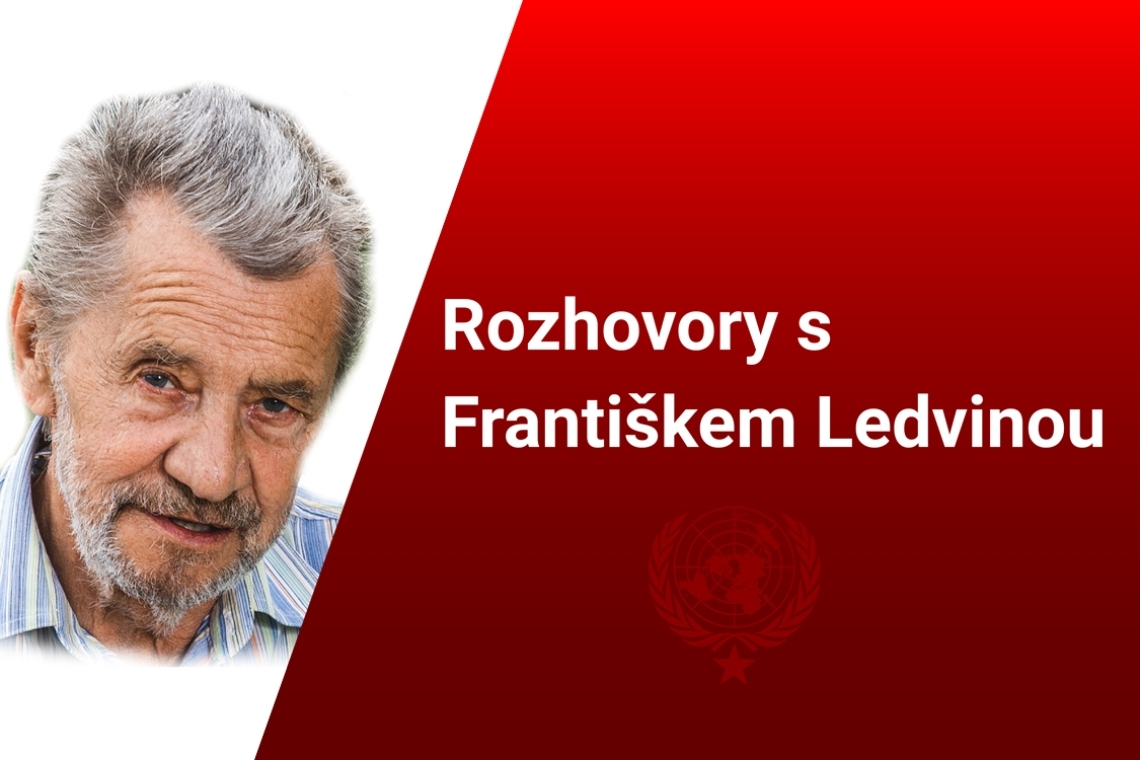 Rozhovory s Františkem Ledvinou